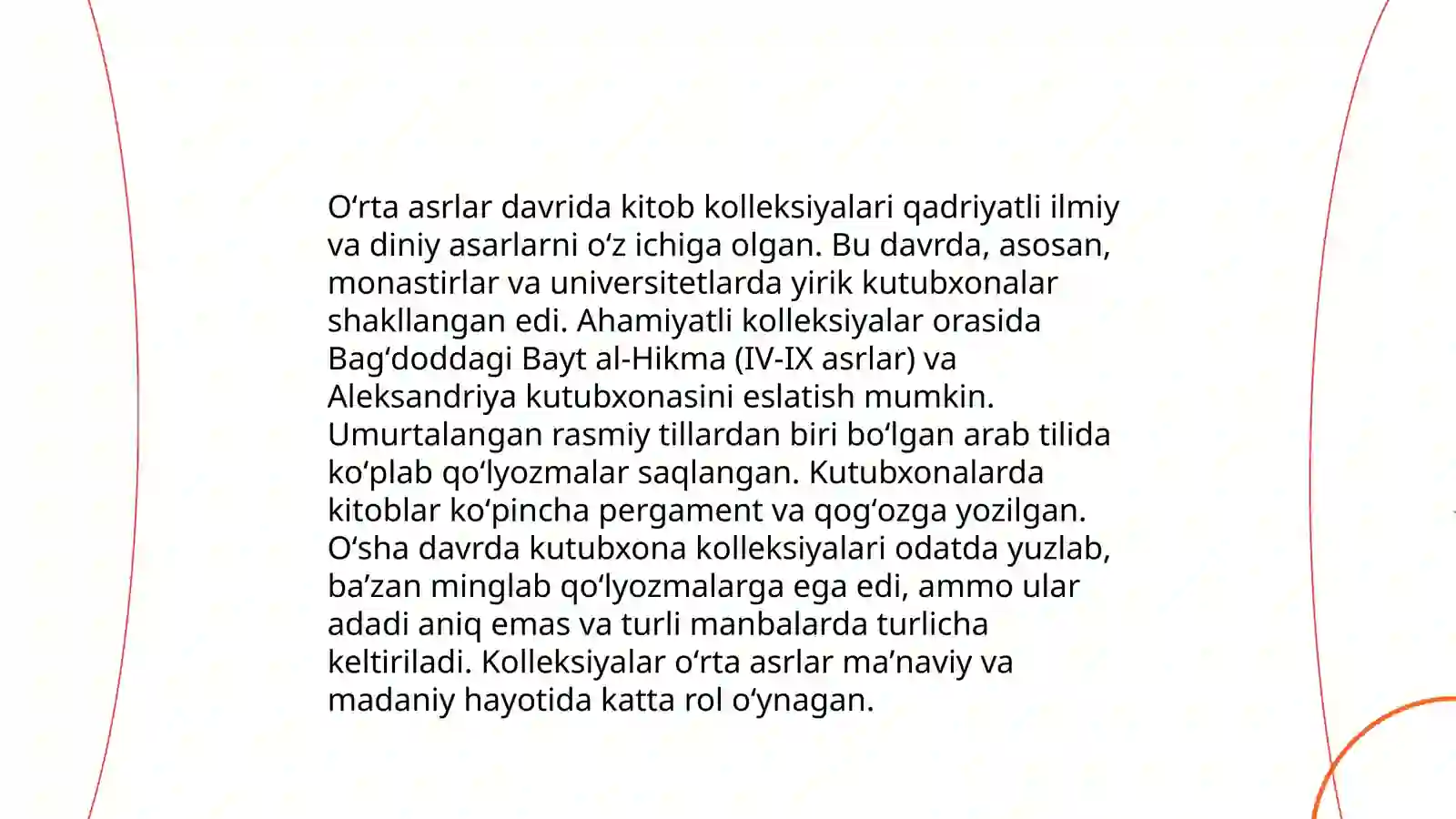 O‘rta asrlar davrida kitob kolleksiyalari qadriyatli ilmiy va diniy asarlarni o‘z ichiga olgan. Bu davrda, asosan, monastirlar va universitetlarda yirik kutubxonalar shakllangan edi. Ahamiyatli kolleksiyalar orasida Bag‘doddagi Bayt al-Hikma (IV-IX asrlar) va Aleksandriya kutubxonasini eslatish mumkin. Umurtalangan rasmiy tillardan biri bo‘lgan arab tilida ko‘plab qo‘lyozmalar saqlangan. Kutubxonalarda kitoblar ko‘pincha pergament va qog‘ozga yozilgan. O‘sha davrda kutubxona kolleksiyalari odatda yuzlab, ba’zan minglab qo‘lyozmalarga ega edi, ammo ular adadi aniq emas va turli manbalarda turlicha keltiriladi. Kolleksiyalar o‘rta asrlar ma’naviy va madaniy hayotida katta rol o‘ynagan.